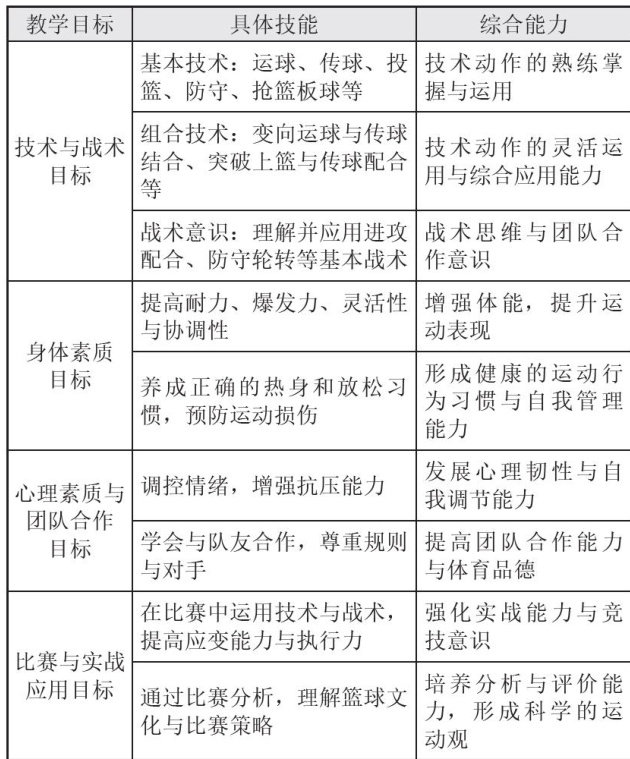 | 教学目标 | 具体技能 | 综合能力 |
|---|---|---|
| 技术与战术目标 | 基本技术：运球、传球、投篮、防守、抢篮板球等 | 技术动作的熟练掌握与运用 |
| | 组合技术：变向运球与传球结合、突破上篮与传球配合等 | 技术动作的灵活运用与综合应用能力 |
| | 战术意识：理解并应用进攻配合、防守轮转等基本战术 | 战术思维与团队合作意识 |
| 身体素质目标 | 提高耐力、爆发力、灵活性与协调性 | 增强体能，提升运动表现 |
| | 养成正确的热身和放松习惯，预防运动损伤 | 形成健康的运动行为习惯与自我管理能力 |
| 心理素质与团队合作目标 | 调控情绪，增强抗压能力 | 发展心理韧性与自我调节能力 |
| | 学会与队友合作，尊重规则与对手 | 提高团队合作能力与体育品德 |
| 比赛与实战应用目标 | 在比赛中运用技术与战术，提高应变能力与执行力 | 强化实战能力与竞技意识 |
| | 通过比赛分析，理解篮球文化与比赛策略 | 培养分析与评价能力，形成科学的运动观 |